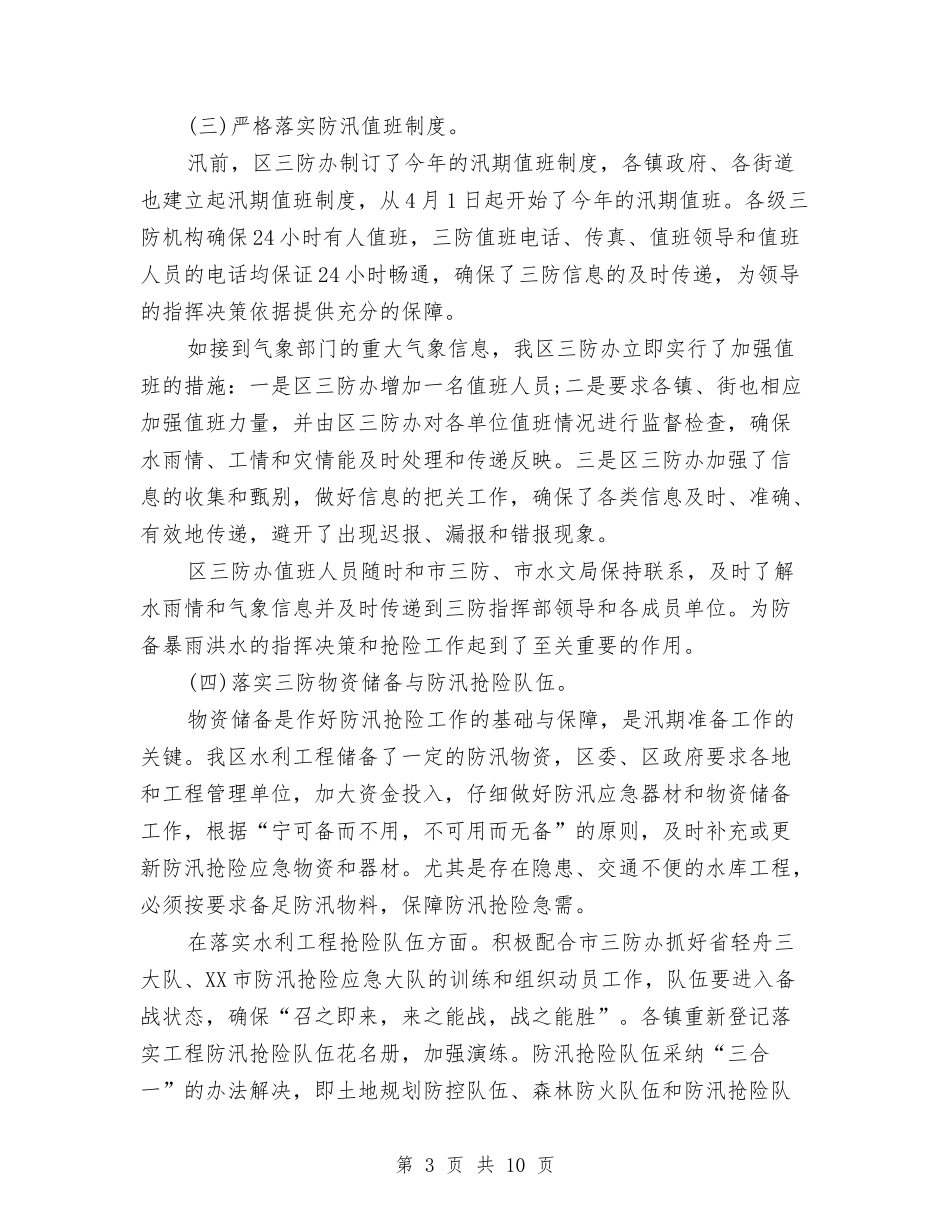 (三)严格落实防汛值班制度。

汛前，区三防办制订了今年的汛期值班制度，各镇政府、各街道也建立起汛期值班制度，从4月1日起开始了今年的汛期值班。各级三防机构确保24小时有人值班，三防值班电话、传真、值班领导和值班人员的电话均保证24小时畅通，确保了三防信息的及时传递，为领导的指挥决策依据提供充分的保障。

如接到气象部门的重大气象信息，我区三防办立即实行了加强值班的措施：一是区三防办增加一名值班人员;二是要求各镇、街也相应加强值班力量，并由区三防办对各单位值班情况进行监督检查，确保水雨情、工情和灾情能及时处理和传递反映。三是区三防办加强了信息的收集和甄别，做好信息的把关工作，确保了各类信息及时、准确、有效地传递，避开了出现迟报、漏报和错报现象。

区三防办值班人员随时和市三防、市水文局保持联系，及时了解水雨情和气象信息并及时传递到三防指挥部领导和各成员单位。为防备暴雨洪水的指挥决策和抢险工作起到了至关重要的作用。

(四)落实三防物资储备与防汛抢险队伍。

物资储备是作好防汛抢险工作的基础与保障，是汛期准备工作的关键。我区水利工程储备了一定的防汛物资，区委、区政府要求各地和工程管理单位，加大资金投入，仔细做好防汛应急器材和物资储备工作，根据“宁可备而不用，不可用而无备”的原则，及时补充或更新防汛抢险应急物资和器材。尤其是存在隐患、交通不便的水库工程，必须按要求备足防汛物料，保障防汛抢险急需。

在落实水利工程抢险队伍方面。积极配合市三防办抓好省轻舟三大队、XX市防汛抢险应急大队的训练和组织动员工作，队伍要进入备战状态，确保“召之即来，来之能战，战之能胜”。各镇重新登记落实工程防汛抢险队伍花名册，加强演练。防汛抢险队伍采纳“三合一”的办法解决，即土地规划防控队伍、森林防火队伍和防汛抢险队

第 3 页 共 10 页